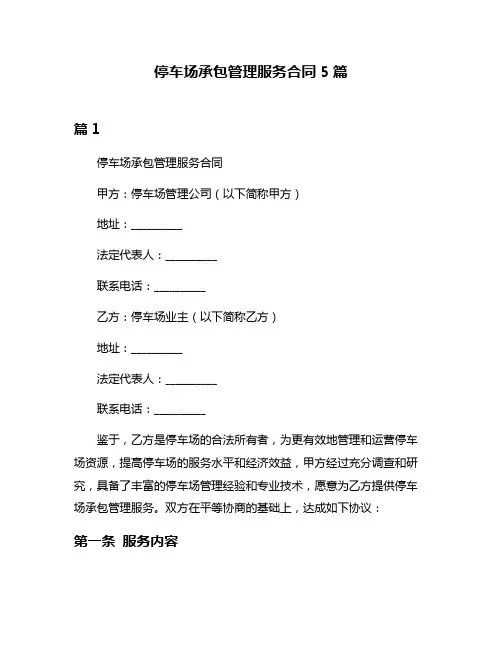 停车场承包管理服务合同 5 篇

篇 1

停车场承包管理服务合同

甲方：停车场管理公司（以下简称甲方）

地址：__________

法定代表人：__________

联系电话：__________

乙方：停车场业主（以下简称乙方）

地址：__________

法定代表人：__________

联系电话：__________

鉴于，乙方是停车场的合法所有者，为更有效地管理和运营停车场资源，提高停车场的服务水平和经济效益，甲方经过充分调查和研究，具备了丰富的停车场管理经验和专业技术，愿意为乙方提供停车场承包管理服务。双方在平等协商的基础上，达成如下协议：

第一条 服务内容